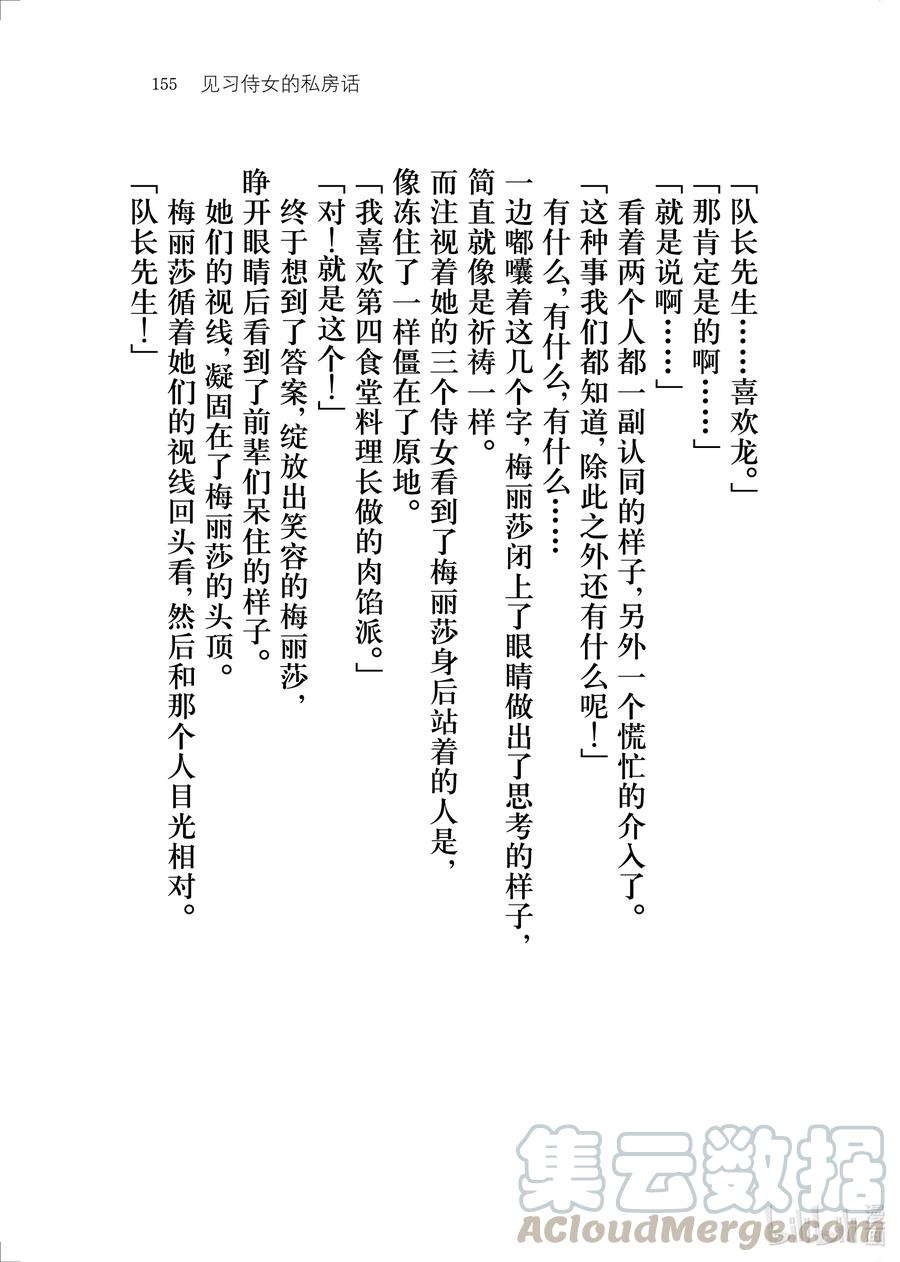 155　见习侍女的私房话

「队长先生……喜欢龙。」

「那肯定是的啊……」

「就是说啊……」

看着两个人都一副认同的样子，另外一个慌忙的介入了。

「这种事我们都知道，除此之外还有什么呢！」

有什么，有什么，有什么……

一边嘟囔着这几个字，梅丽莎闭上了眼睛做出了思考的样子，简直就像是祈祷一样。

而注视着她的三个侍女看到了梅丽莎身后站着的人是，像冻住了一样僵在了原地。

「我喜欢第四食堂料理长做的肉馅派。」

「对！就是这个！」

终于想到了答案，绽放出笑容的梅丽莎，睁开眼睛后看到了前辈们呆住的样子。

她们的视线，凝固在了梅丽莎的头顶。

梅丽莎循着她们的视线回头看，然后和那个人目光相对。

「队长先生！」

集云数据
ACloudMerge.com